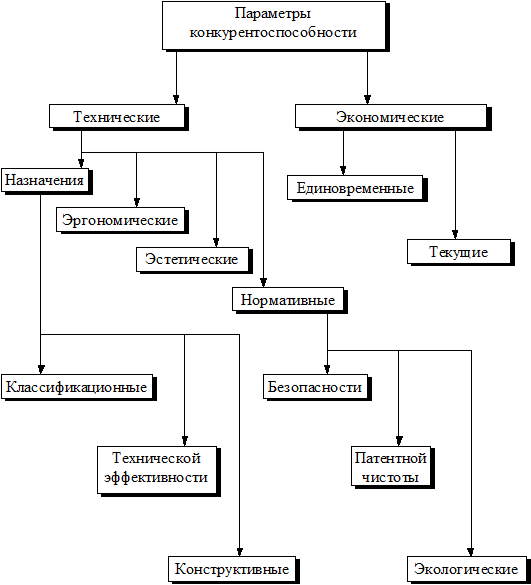 Параметры конкурентоспособности

Технические

Экономические

Назначения

Эргономические

Эстетические

Нормативные

Единовременные

Текущие

Классификационные

Технической эффективности

Конструктивные

Безопасности

Патентной чистоты

Экологические